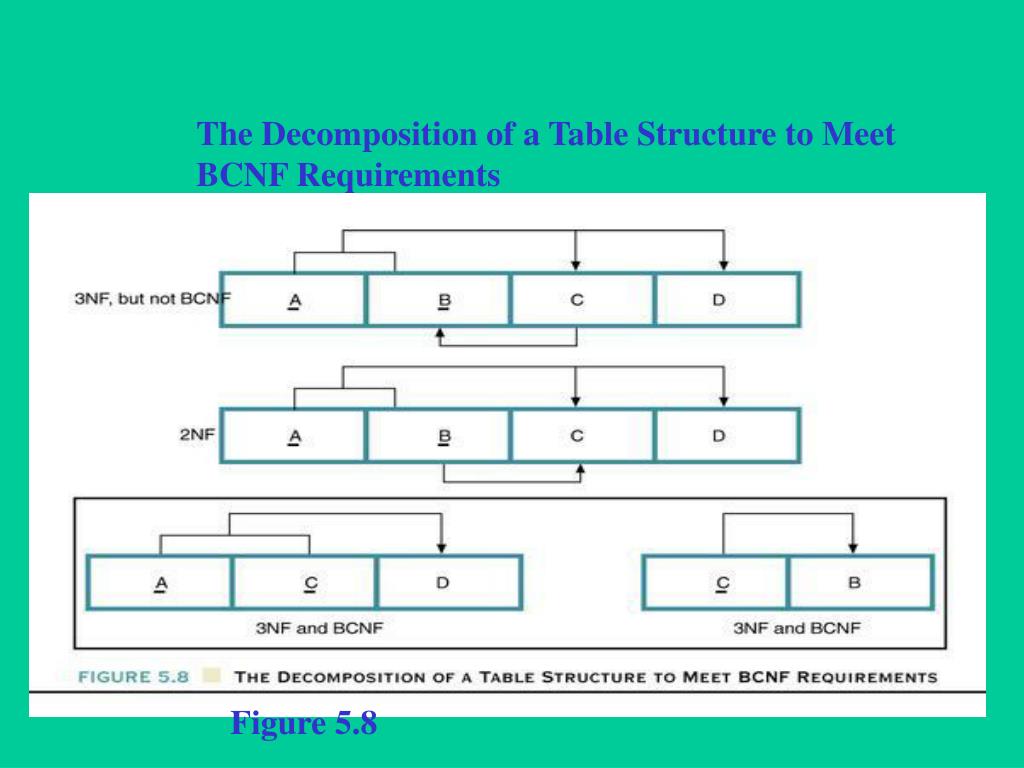 The Decomposition of a Table Structure to Meet BCNF Requirements

3NF, but not BCNF
A B C D

2NF
A B C D

A C D
3NF and BCNF

C B
3NF and BCNF

FIGURE 5.8 THE DECOMPOSITION OF A TABLE STRUCTURE TO MEET BCNF REQUIREMENTS

Figure 5.8